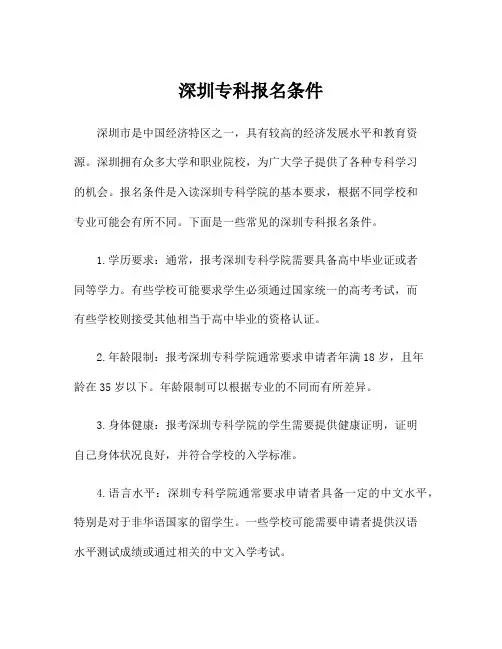 深圳专科报名条件

深圳市是中国经济特区之一，具有较高的经济发展水平和教育资源。深圳拥有众多大学和职业院校，为广大学子提供了各种专科学习的机会。报名条件是入读深圳专科学院的基本要求，根据不同学校和专业可能会有所不同。下面是一些常见的深圳专科报名条件。

1.学历要求：通常，报考深圳专科学院需要具备高中毕业证或者同等学力。有些学校可能要求学生必须通过国家统一的高考考试，而有些学校则接受其他相当于高中毕业的资格认证。

2.年龄限制：报考深圳专科学院通常要求申请者年满18岁，且年龄在35岁以下。年龄限制可以根据专业的不同而有所差异。

3.身体健康：报考深圳专科学院的学生需要提供健康证明，证明自己身体状况良好，并符合学校的入学标准。

4.语言水平：深圳专科学院通常要求申请者具备一定的中文水平，特别是对于非华语国家的留学生。一些学校可能需要申请者提供汉语水平测试成绩或通过相关的中文入学考试。